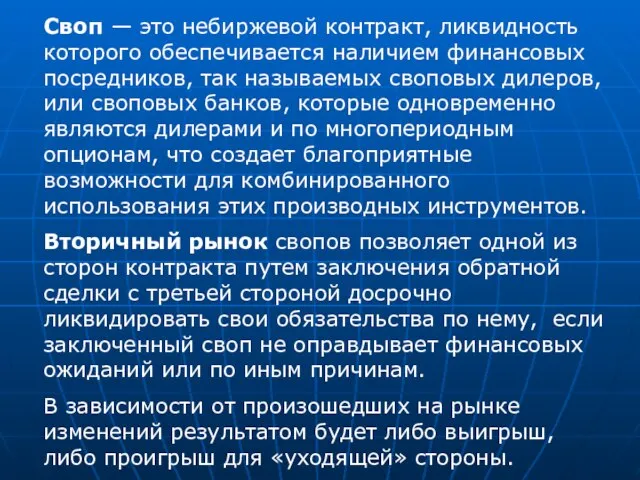 Своп — это небиржевой контракт, ликвидность которого обеспечивается наличием финансовых посредников, так называемых своповых дилеров, или своповых банков, которые одновременно являются дилерами и по многопериодным опционам, что создает благоприятные возможности для комбинированного использования этих производных инструментов.

Вторичный рынок свопов позволяет одной из сторон контракта путем заключения обратной сделки с третьей стороной досрочно ликвидировать свои обязательства по нему, если заключенный своп не оправдывает финансовых ожиданий или по иным причинам.

В зависимости от произошедших на рынке изменений результатом будет либо выигрыш, либо проигрыш для «уходящей» стороны.